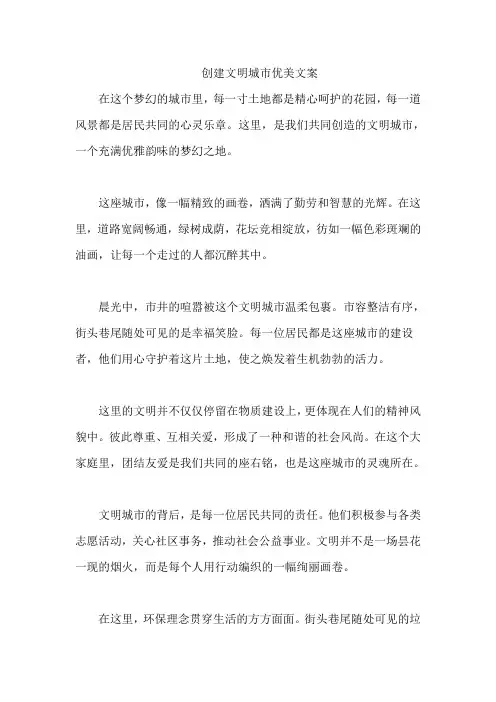 创建文明城市优美文案

在这个梦幻的城市里，每一寸土地都是精心呵护的花园，每一道风景都是居民共同的心灵乐章。这里，是我们共同创造的文明城市，一个充满优雅韵味的梦幻之地。

这座城市，像一幅精致的画卷，洒满了勤劳和智慧的光辉。在这里，道路宽阔畅通，绿树成荫，花坛竞相绽放，彷如一幅色彩斑斓的油画，让每一个走过的人都沉醉其中。

晨光中，市井的喧嚣被这个文明城市温柔包裹。市容整洁有序，街头巷尾随处可见的是幸福笑脸。每一位居民都是这座城市的建设者，他们用心守护着这片土地，使之焕发着生机勃勃的活力。

这里的文明并不仅仅停留在物质建设上，更体现在人们的精神风貌中。彼此尊重、互相关爱，形成了一种和谐的社会风尚。在这个大家庭里，团结友爱是我们共同的座右铭，也是这座城市的灵魂所在。

文明城市的背后，是每一位居民共同的责任。他们积极参与各类志愿活动，关心社区事务，推动社会公益事业。文明并不是一场昙花一现的烟火，而是每个人用行动编织的一幅绚丽画卷。

在这里，环保理念贯穿生活的方方面面。街头巷尾随处可见的垃